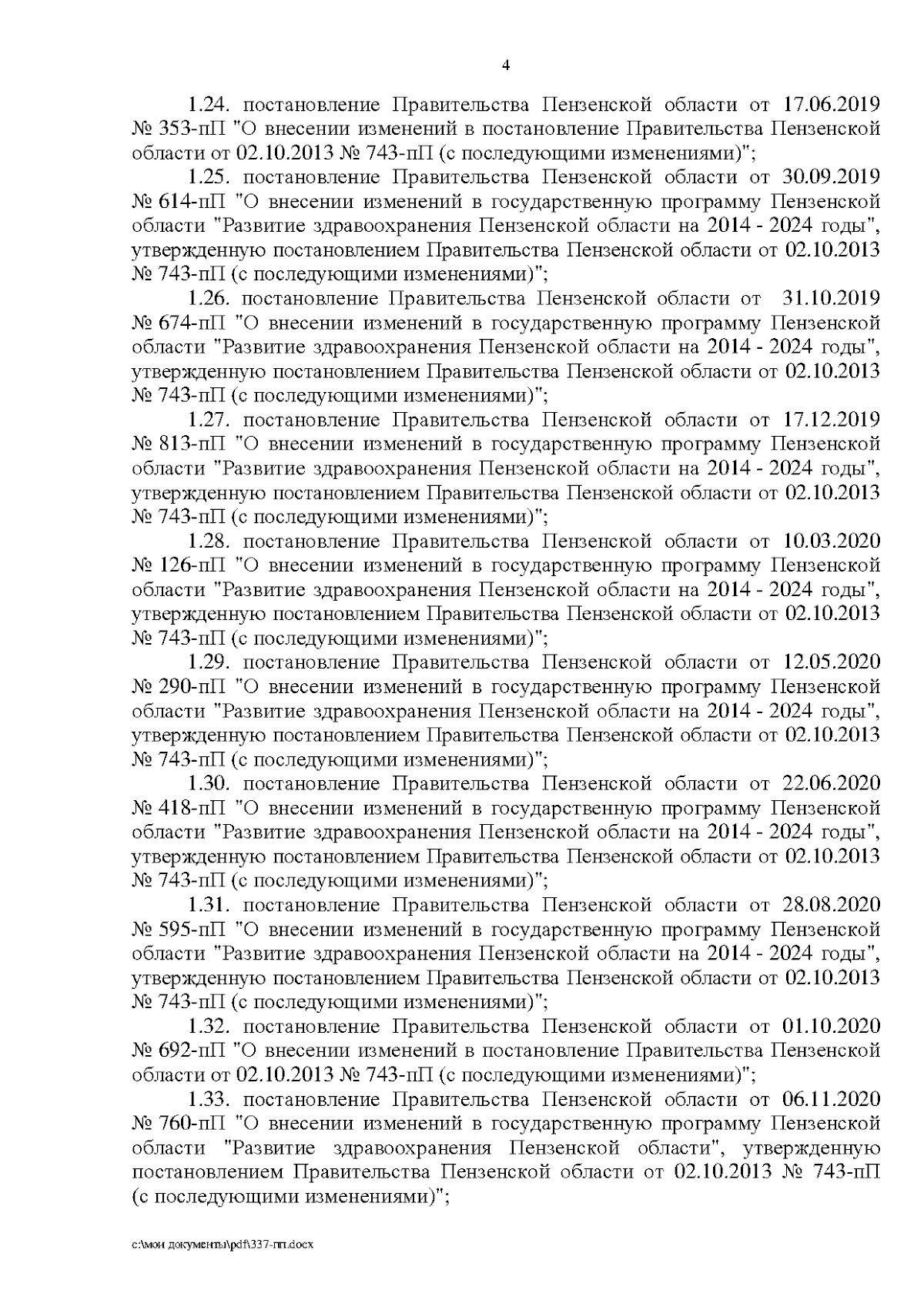 4

1.24. постановление Правительства Пензенской области от 17.06.2019 № 353-пП "О внесении изменений в постановление Правительства Пензенской области от 02.10.2013 № 743-пП (с последующими изменениями)";

1.25. постановление Правительства Пензенской области от 30.09.2019 № 614-пП "О внесении изменений в государственную программу Пензенской области "Развитие здравоохранения Пензенской области на 2014 - 2024 годы", утвержденную постановлением Правительства Пензенской области от 02.10.2013 № 743-пП (с последующими изменениями)";

1.26. постановление Правительства Пензенской области от 31.10.2019 № 674-пП "О внесении изменений в государственную программу Пензенской области "Развитие здравоохранения Пензенской области на 2014 - 2024 годы", утвержденную постановлением Правительства Пензенской области от 02.10.2013 № 743-пП (с последующими изменениями)";

1.27. постановление Правительства Пензенской области от 17.12.2019 № 813-пП "О внесении изменений в государственную программу Пензенской области "Развитие здравоохранения Пензенской области на 2014 - 2024 годы", утвержденную постановлением Правительства Пензенской области от 02.10.2013 № 743-пП (с последующими изменениями)";

1.28. постановление Правительства Пензенской области от 10.03.2020 № 126-пП "О внесении изменений в государственную программу Пензенской области "Развитие здравоохранения Пензенской области на 2014 - 2024 годы", утвержденную постановлением Правительства Пензенской области от 02.10.2013 № 743-пП (с последующими изменениями)";

1.29. постановление Правительства Пензенской области от 12.05.2020 № 290-пП "О внесении изменений в государственную программу Пензенской области "Развитие здравоохранения Пензенской области на 2014 - 2024 годы", утвержденную постановлением Правительства Пензенской области от 02.10.2013 № 743-пП (с последующими изменениями)";

1.30. постановление Правительства Пензенской области от 22.06.2020 № 418-пП "О внесении изменений в государственную программу Пензенской области "Развитие здравоохранения Пензенской области на 2014 - 2024 годы", утвержденную постановлением Правительства Пензенской области от 02.10.2013 № 743-пП (с последующими изменениями)";

1.31. постановление Правительства Пензенской области от 28.08.2020 № 595-пП "О внесении изменений в государственную программу Пензенской области "Развитие здравоохранения Пензенской области на 2014 - 2024 годы", утвержденную постановлением Правительства Пензенской области от 02.10.2013 № 743-пП (с последующими изменениями)";

1.32. постановление Правительства Пензенской области от 01.10.2020 № 692-пП "О внесении изменений в постановление Правительства Пензенской области от 02.10.2013 № 743-пП (с последующими изменениями)";

1.33. постановление Правительства Пензенской области от 06.11.2020 № 760-пП "О внесении изменений в государственную программу Пензенской области "Развитие здравоохранения Пензенской области", утвержденную постановлением Правительства Пензенской области от 02.10.2013 № 743-пП (с последующими изменениями)";

c:\мои документы\pdf\337-пп.docx